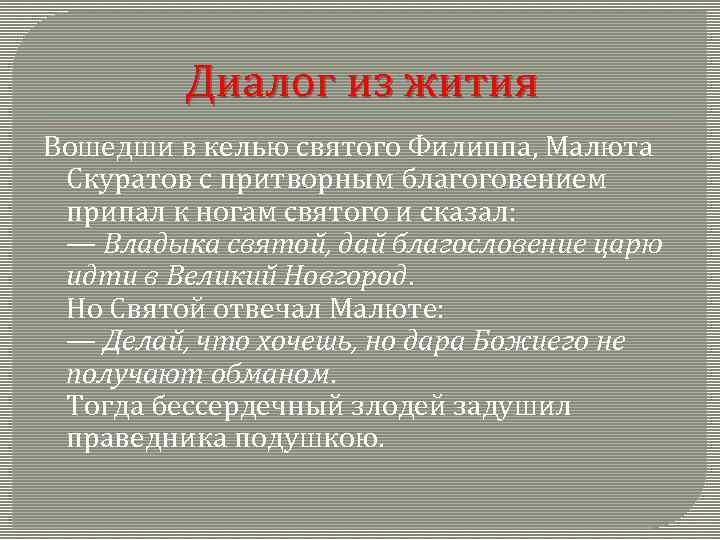 Диалог из жития

Вошедши в келью святого Филиппа, Малюта Скуратов с притворным благоговением припал к ногам святого и сказал:
— Владыка святой, дай благословение царю идти в Великий Новгород.
Но Святой отвечал Малюте:
— Делай, что хочешь, но дара Божиего не получают обманом.
Тогда бессердечный злодей задушил праведника подушкою.